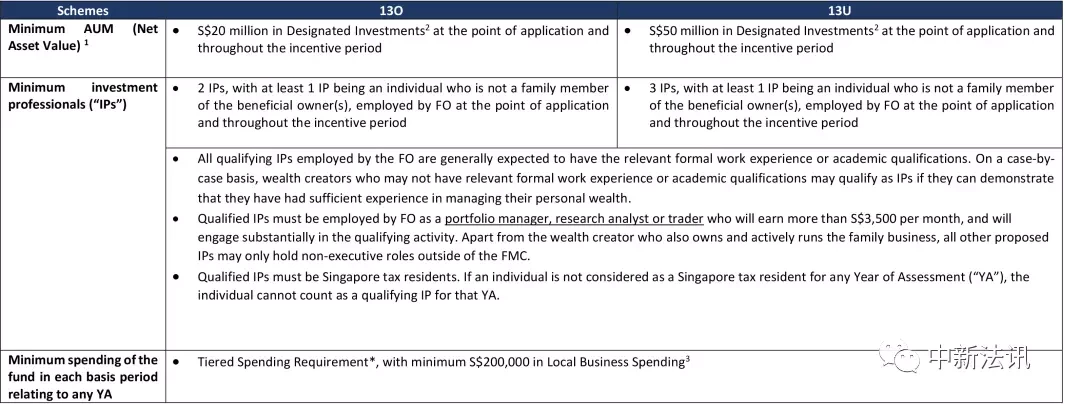 | Schemes | 13O | 13U |
|---|---|---|
| Minimum AUM (Net Asset Value) $^1$ | • S\$20 million in Designated Investments$^2$ at the point of application and throughout the incentive period | • S\$50 million in Designated Investments$^2$ at the point of application and throughout the incentive period |
| Minimum investment professionals ("IPs") | • 2 IPs, with at least 1 IP being an individual who is not a family member of the beneficial owner(s), employed by FO at the point of application and throughout the incentive period | • 3 IPs, with at least 1 IP being an individual who is not a family member of the beneficial owner(s), employed by FO at the point of application and throughout the incentive period |
| | • All qualifying IPs employed by the FO are generally expected to have the relevant formal work experience or academic qualifications. On a case-by-case basis, wealth creators who may not have relevant formal work experience or academic qualifications may qualify as IPs if they can demonstrate that they have had sufficient experience in managing their personal wealth. • Qualified IPs must be employed by FO as a portfolio manager, research analyst or trader who will earn more than S\$3,500 per month, and will engage substantially in the qualifying activity. Apart from the wealth creator who also owns and actively runs the family business, all other proposed IPs may only hold non-executive roles outside of the FMC. • Qualified IPs must be Singapore tax residents. If an individual is not considered as a Singapore tax resident for any Year of Assessment ("YA"), the individual cannot count as a qualifying IP for that YA. | |
| Minimum spending of the fund in each basis period relating to any YA | • Tiered Spending Requirement*, with minimum S\$200,000 in Local Business Spending$^3$ | |

中新法讯